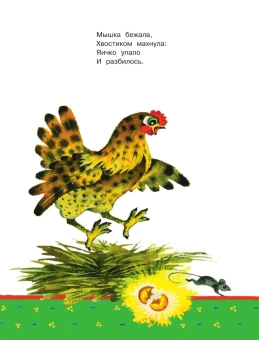 Мышка бежала,
Хвостиком махнула:
Яичко упало
И разбилось.